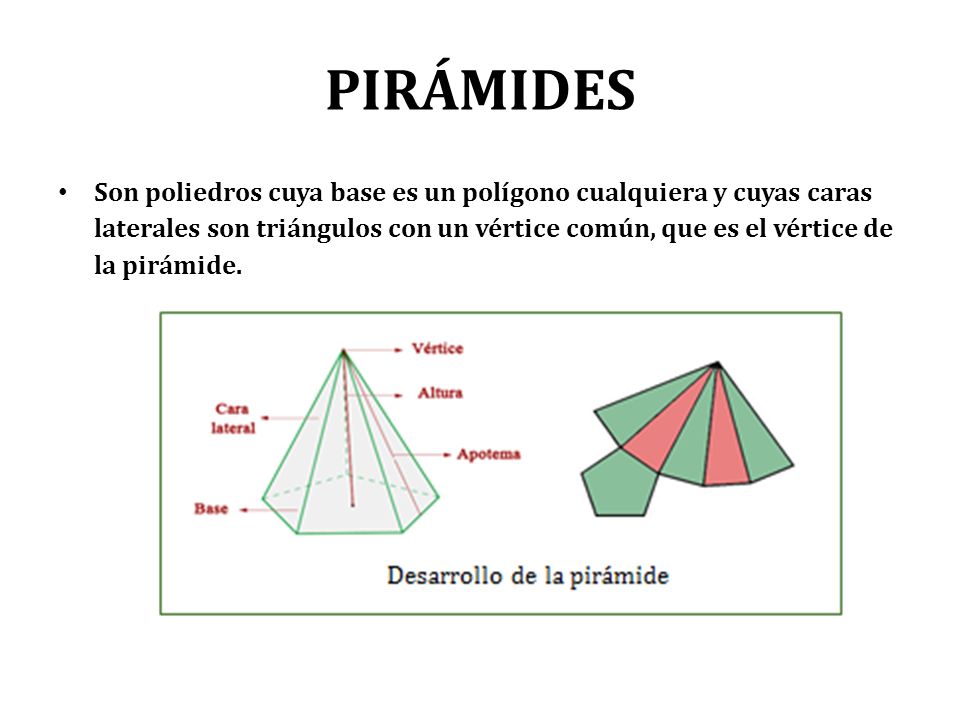 PIRÁMIDES

• Son poliedros cuya base es un polígono cualquiera y cuyas caras laterales son triángulos con un vértice común, que es el vértice de la pirámide.

Vértice
Altura
Cara lateral
Apotema
Base

Desarrollo de la pirámide